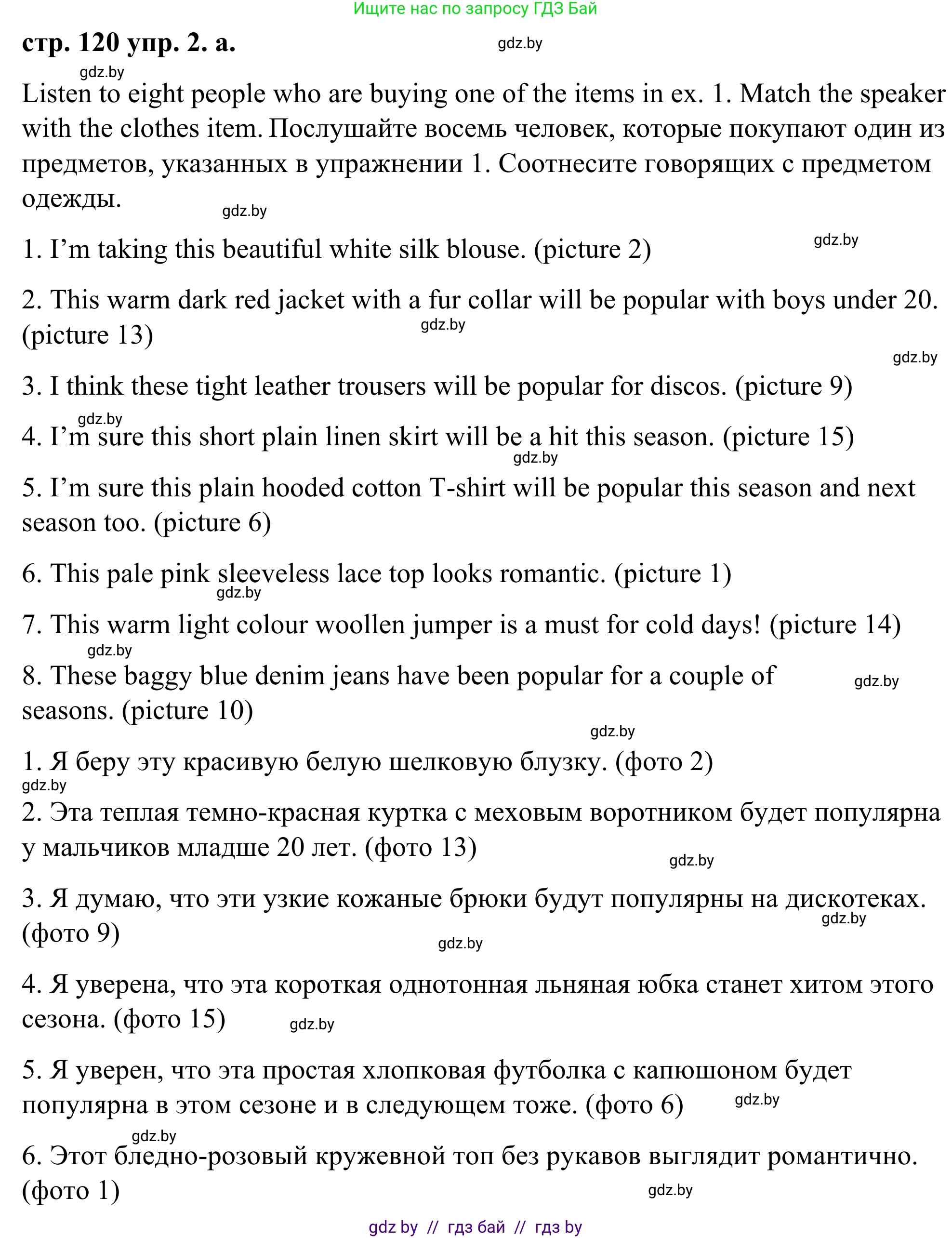 Ищите нас по запросу ГДЗ Бай

стр. 120 упр. 2. а.

gdz.by

gdz.by

Listen to eight people who are buying one of the items in ex. 1. Match the speaker with the clothes item. Послушайте восемь человек, которые покупают один из предметов, указанных в упражнении 1. Соотнесите говорящих с предметом одежды.

gdz.by

1. I'm taking this beautiful white silk blouse. (picture 2)

gdz.by

2. This warm dark red jacket with a fur collar will be popular with boys under 20. (picture 13)

gdz.by

gdz.by

3. I think these tight leather trousers will be popular for discos. (picture 9)

gdz.by

4. I'm sure this short plain linen skirt will be a hit this season. (picture 15)

gdz.by

5. I'm sure this plain hooded cotton T-shirt will be popular this season and next season too. (picture 6)

6. This pale pink sleeveless lace top looks romantic. (picture 1)

gdz.by

7. This warm light colour woollen jumper is a must for cold days! (picture 14)

gdz.by

8. These baggy blue denim jeans have been popular for a couple of seasons. (picture 10)

gdz.by

gdz.by

1. Я беру эту красивую белую шелковую блузку. (фото 2)

gdz.by

2. Эта теплая темно-красная куртка с меховым воротником будет популярна у мальчиков младше 20 лет. (фото 13)

gdz.by

3. Я думаю, что эти узкие кожаные брюки будут популярны на дискотеках. (фото 9)

gdz.by

gdz.by

4. Я уверена, что эта короткая однотонная льняная юбка станет хитом этого сезона. (фото 15)

gdz.by

5. Я уверен, что эта простая хлопковая футболка с капюшоном будет популярна в этом сезоне и в следующем тоже. (фото 6)

gdz.by

gdz.by

6. Этот бледно-розовый кружевной топ без рукавов выглядит романтично. (фото 1)

gdz.by

gdz by // гдз бай // гдз by